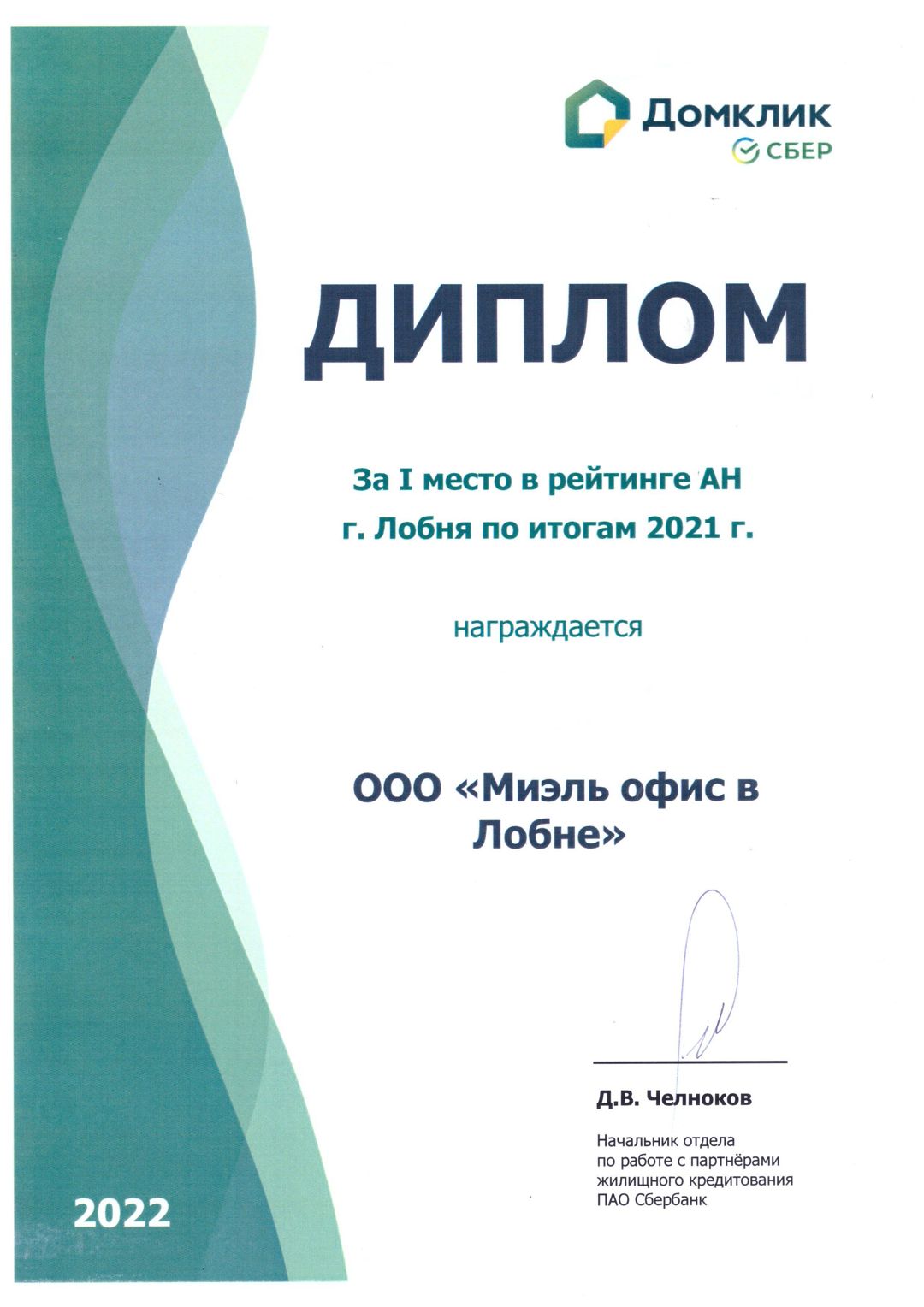 Домклик
СБЕР

ДИПЛОМ

За I место в рейтинге АН
г. Лобня по итогам 2021 г.

награждается

ООО «Миэль офис в Лобне»

Д.В. Челноков

Начальник отдела
по работе с партнёрами
жилищного кредитования
ПАО Сбербанк

2022